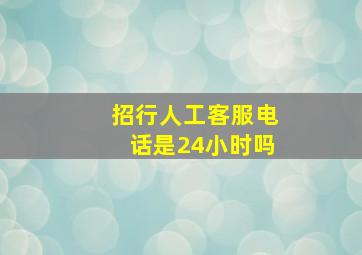 招行人工客服电话是24小时吗